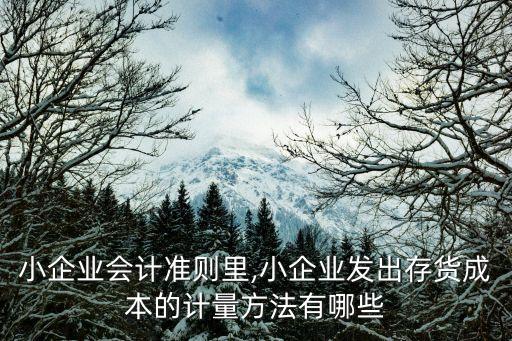 小企业会计准则里,小企业发出存货成本的计量方法有哪些